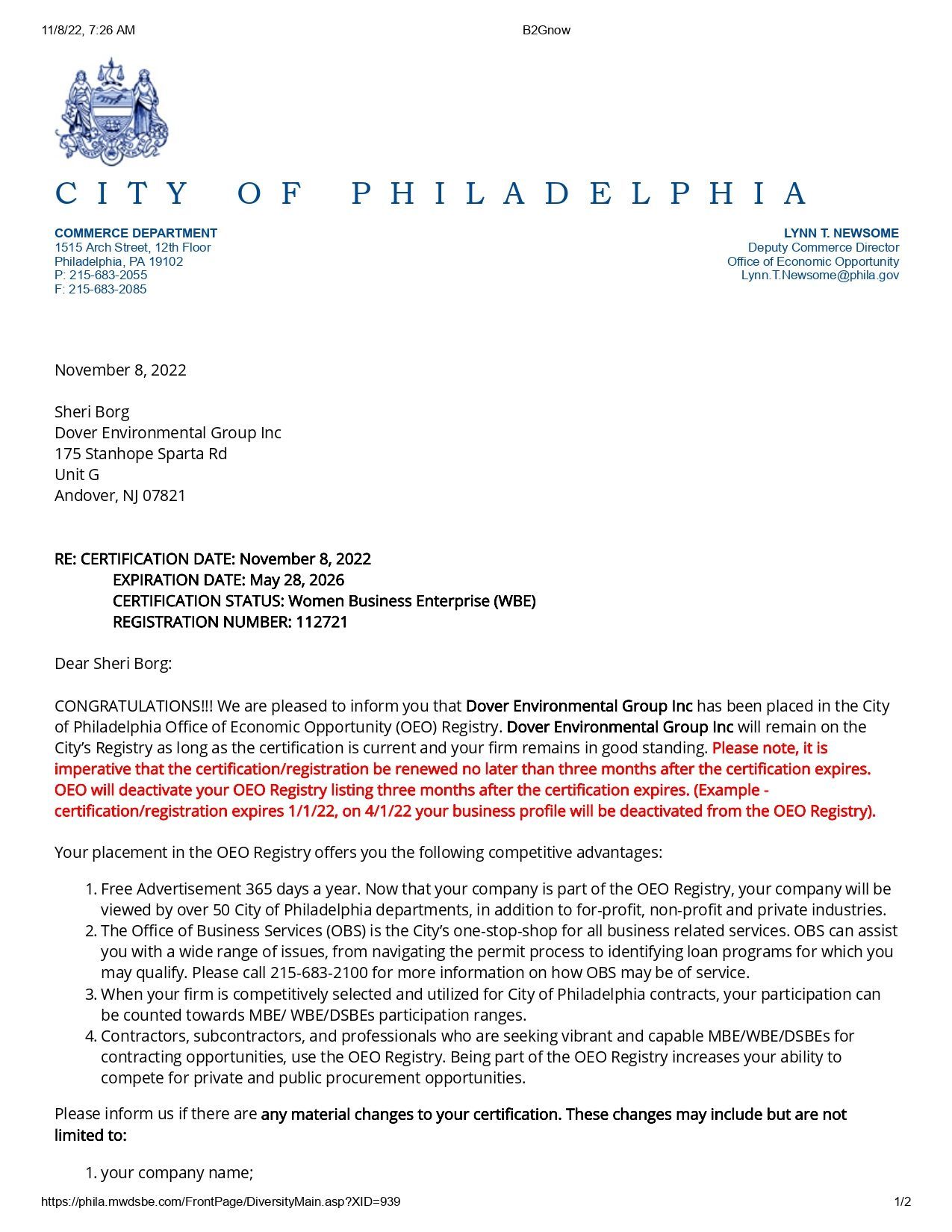 11/8/22, 7:26 AM B2Gnow

CITY OF PHILADELPHIA

COMMERCE DEPARTMENT
1515 Arch Street, 12th Floor
Philadelphia, PA 19102
P: 215-683-2055
F: 215-683-2085

LYNN T. NEWSOME
Deputy Commerce Director
Office of Economic Opportunity
Lynn.T.Newsome@phila.gov

November 8, 2022

Sheri Borg
Dover Environmental Group Inc
175 Stanhope Sparta Rd
Unit G
Andover, NJ 07821

RE: CERTIFICATION DATE: November 8, 2022
EXPIRATION DATE: May 28, 2026
CERTIFICATION STATUS: Women Business Enterprise (WBE)
REGISTRATION NUMBER: 112721

Dear Sheri Borg:

CONGRATULATIONS!!! We are pleased to inform you that Dover Environmental Group Inc has been placed in the City of Philadelphia Office of Economic Opportunity (OEO) Registry. Dover Environmental Group Inc will remain on the City's Registry as long as the certification is current and your firm remains in good standing. Please note, it is imperative that the certification/registration be renewed no later than three months after the certification expires. OEO will deactivate your OEO Registry listing three months after the certification expires. (Example - certification/registration expires 1/1/22, on 4/1/22 your business profile will be deactivated from the OEO Registry).

Your placement in the OEO Registry offers you the following competitive advantages:

1. Free Advertisement 365 days a year. Now that your company is part of the OEO Registry, your company will be viewed by over 50 City of Philadelphia departments, in addition to for-profit, non-profit and private industries.
2. The Office of Business Services (OBS) is the City's one-stop-shop for all business related services. OBS can assist you with a wide range of issues, from navigating the permit process to identifying loan programs for which you may qualify. Please call 215-683-2100 for more information on how OBS may be of service.
3. When your firm is competitively selected and utilized for City of Philadelphia contracts, your participation can be counted towards MBE/ WBE/DSBEs participation ranges.
4. Contractors, subcontractors, and professionals who are seeking vibrant and capable MBE/WBE/DSBEs for contracting opportunities, use the OEO Registry. Being part of the OEO Registry increases your ability to compete for private and public procurement opportunities.

Please inform us if there are any material changes to your certification. These changes may include but are not limited to:

1. your company name;

https://phila.mwdsbe.com/FrontPage/DiversityMain.asp?XID=939 1/2